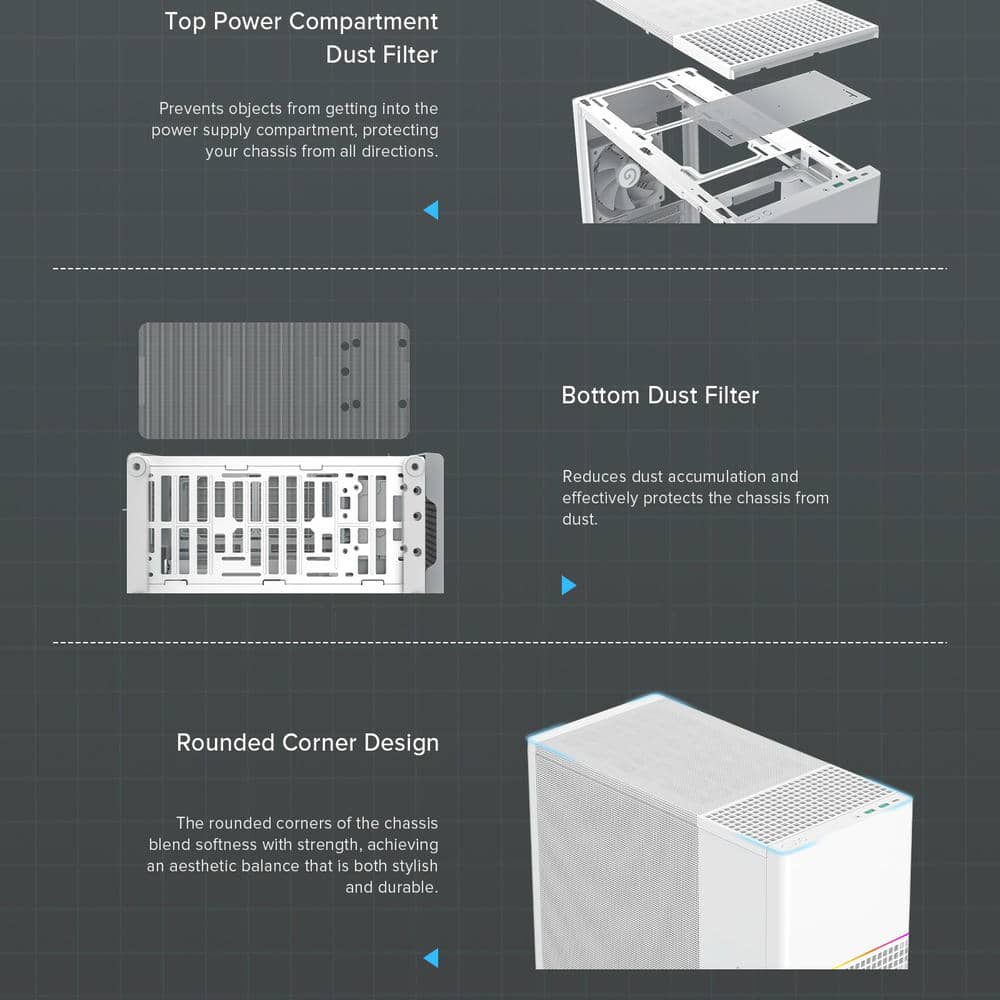 Top Power Compartment
Dust Filter

Prevents objects from getting into the power supply compartment, protecting your chassis from all directions.

Bottom Dust Filter

Reduces dust accumulation and effectively protects the chassis from dust.

Rounded Corner Design

The rounded corners of the chassis blend softness with strength, achieving an aesthetic balance that is both stylish and durable.